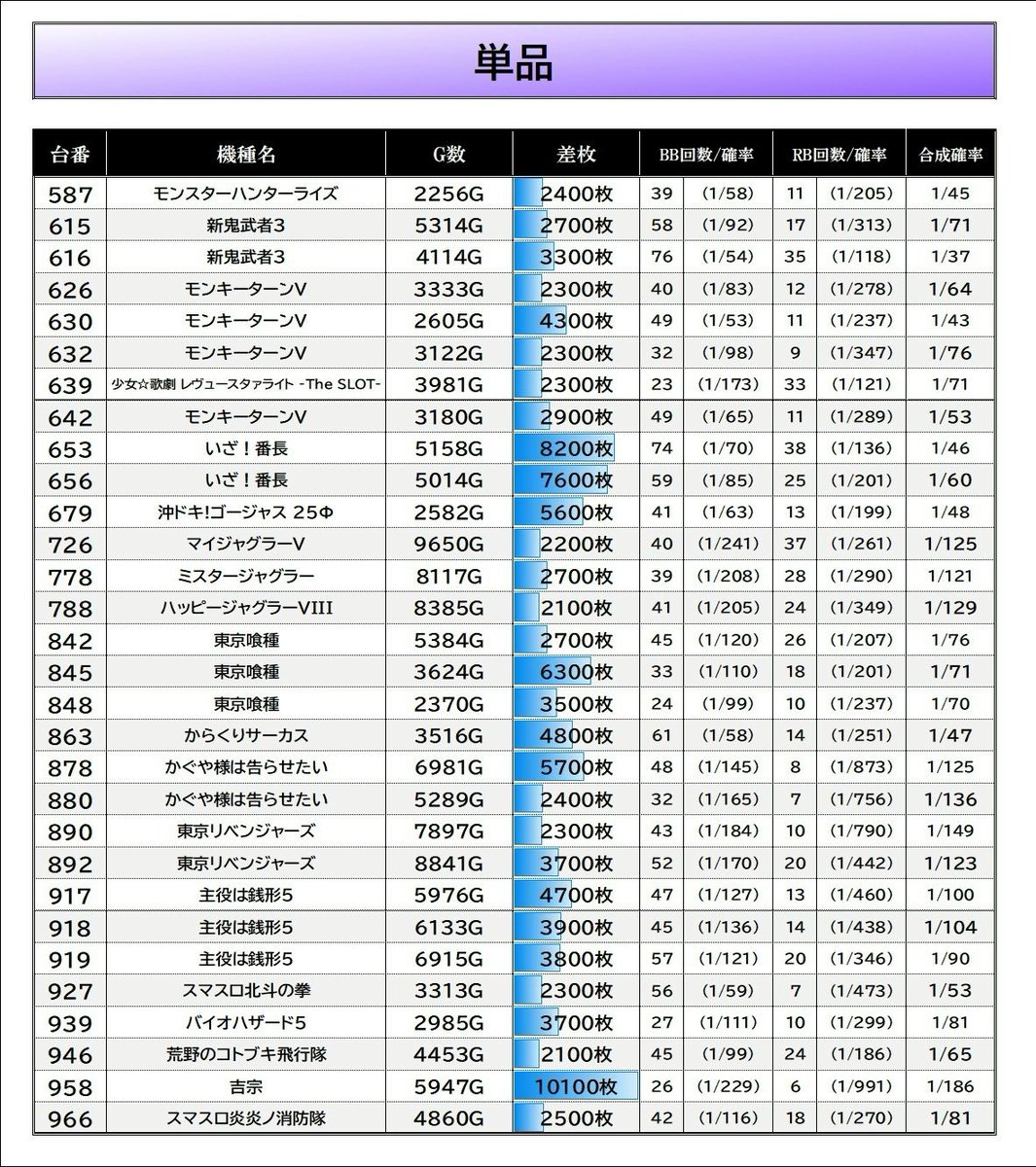 単品

| 台番 | 機種名 | G数 | 差枚 | BB回数/確率 | | RB回数/確率 | | 合成確率 |
|---|---|---|---|---|---|---|---|---|
| 587 | モンスターハンターライズ | 2256G | 2400枚 | 39 | (1/58) | 11 | (1/205) | 1/45 |
| 615 | 新鬼武者3 | 5314G | 2700枚 | 58 | (1/92) | 17 | (1/313) | 1/71 |
| 616 | 新鬼武者3 | 4114G | 3300枚 | 76 | (1/54) | 35 | (1/118) | 1/37 |
| 626 | モンキーターンV | 3333G | 2300枚 | 40 | (1/83) | 12 | (1/278) | 1/64 |
| 630 | モンキーターンV | 2605G | 4300枚 | 49 | (1/53) | 11 | (1/237) | 1/43 |
| 632 | モンキーターンV | 3122G | 2300枚 | 32 | (1/98) | 9 | (1/347) | 1/76 |
| 639 | 少女☆歌劇 レヴュースタァライト -The SLOT- | 3981G | 2300枚 | 23 | (1/173) | 33 | (1/121) | 1/71 |
| 642 | モンキーターンV | 3180G | 2900枚 | 49 | (1/65) | 11 | (1/289) | 1/53 |
| 653 | いざ！番長 | 5158G | 8200枚 | 74 | (1/70) | 38 | (1/136) | 1/46 |
| 656 | いざ！番長 | 5014G | 7600枚 | 59 | (1/85) | 25 | (1/201) | 1/60 |
| 679 | 沖ドキ!ゴージャス 25Φ | 2582G | 5600枚 | 41 | (1/63) | 13 | (1/199) | 1/48 |
| 726 | マイジャグラーV | 9650G | 2200枚 | 40 | (1/241) | 37 | (1/261) | 1/125 |
| 778 | ミスタージャグラー | 8117G | 2700枚 | 39 | (1/208) | 28 | (1/290) | 1/121 |
| 788 | ハッピージャグラーVIII | 8385G | 2100枚 | 41 | (1/205) | 24 | (1/349) | 1/129 |
| 842 | 東京喰種 | 5384G | 2700枚 | 45 | (1/120) | 26 | (1/207) | 1/76 |
| 845 | 東京喰種 | 3624G | 6300枚 | 33 | (1/110) | 18 | (1/201) | 1/71 |
| 848 | 東京喰種 | 2370G | 3500枚 | 24 | (1/99) | 10 | (1/237) | 1/70 |
| 863 | からくりサーカス | 3516G | 4800枚 | 61 | (1/58) | 14 | (1/251) | 1/47 |
| 878 | かぐや様は告らせたい | 6981G | 5700枚 | 48 | (1/145) | 8 | (1/873) | 1/125 |
| 880 | かぐや様は告らせたい | 5289G | 2400枚 | 32 | (1/165) | 7 | (1/756) | 1/136 |
| 890 | 東京リベンジャーズ | 7897G | 2300枚 | 43 | (1/184) | 10 | (1/790) | 1/149 |
| 892 | 東京リベンジャーズ | 8841G | 3700枚 | 52 | (1/170) | 20 | (1/442) | 1/123 |
| 917 | 主役は銭形5 | 5976G | 4700枚 | 47 | (1/127) | 13 | (1/460) | 1/100 |
| 918 | 主役は銭形5 | 6133G | 3900枚 | 45 | (1/136) | 14 | (1/438) | 1/104 |
| 919 | 主役は銭形5 | 6915G | 3800枚 | 57 | (1/121) | 20 | (1/346) | 1/90 |
| 927 | スマスロ北斗の拳 | 3313G | 2300枚 | 56 | (1/59) | 7 | (1/473) | 1/53 |
| 939 | バイオハザード5 | 2985G | 3700枚 | 27 | (1/111) | 10 | (1/299) | 1/81 |
| 946 | 荒野のコトブキ飛行隊 | 4453G | 2100枚 | 45 | (1/99) | 24 | (1/186) | 1/65 |
| 958 | 吉宗 | 5947G | 10100枚 | 26 | (1/229) | 6 | (1/991) | 1/186 |
| 966 | スマスロ炎炎ノ消防隊 | 4860G | 2500枚 | 42 | (1/116) | 18 | (1/270) | 1/81 |